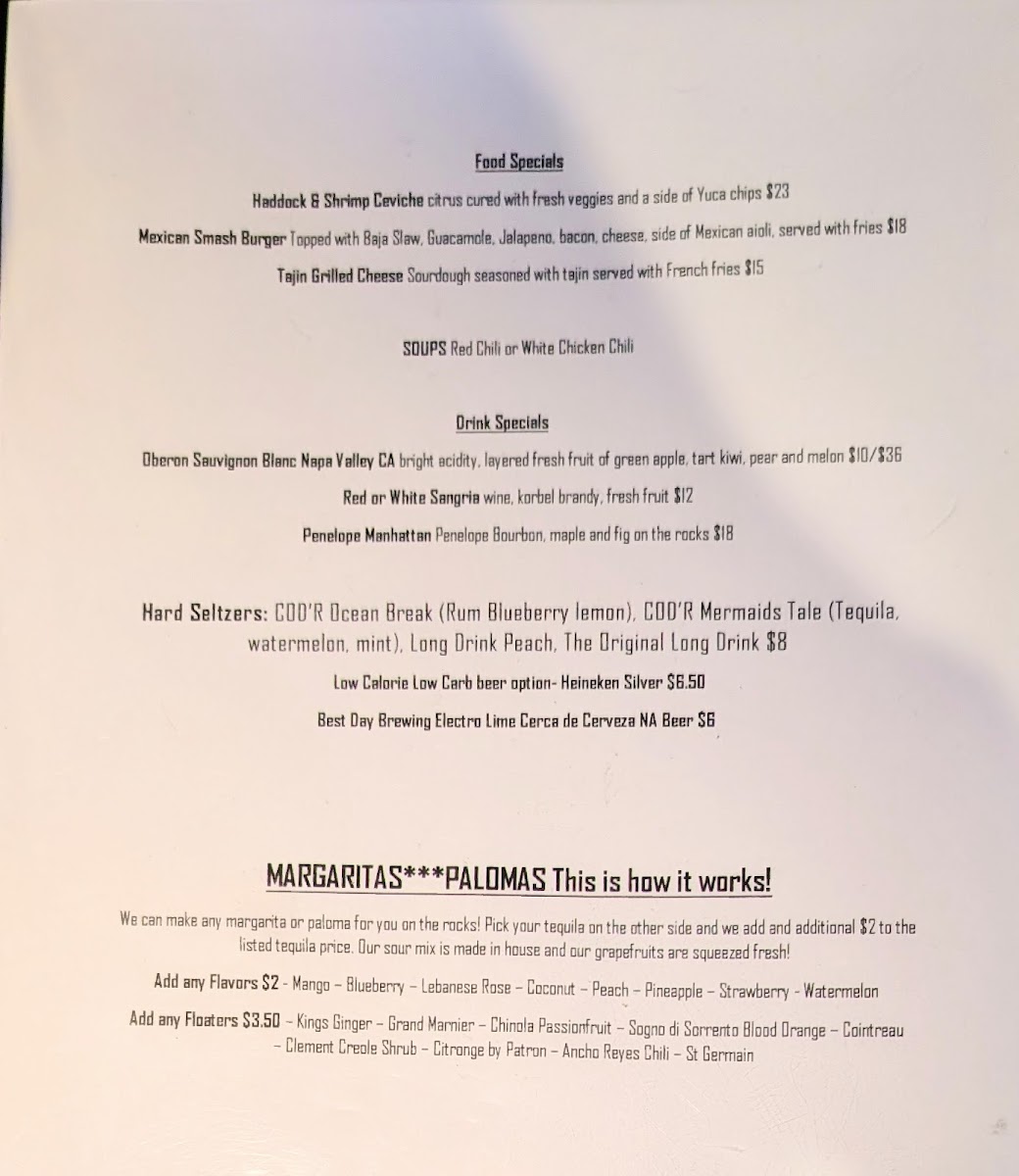 Food Specials

Haddock & Shrimp Ceviche citrus cured with fresh veggies and a side of Yuca chips $23

Mexican Smash Burger Topped with Baja Slaw, Guacamole, Jalapeno, bacon, cheese, side of Mexican aioli, served with fries $18

Tajin Grilled Cheese Sourdough seasoned with tajin served with French fries $15

SOUPS Red Chili or White Chicken Chili

Drink Specials

Oberon Sauvignon Blanc Napa Valley CA bright acidity, layered fresh fruit of green apple, tart kiwi, pear and melon $10/$36

Red or White Sangria wine, korbel brandy, fresh fruit $12

Penelope Manhattan Penelope Bourbon, maple and fig on the rocks $18

Hard Seltzers: COO'R Ocean Break (Rum Blueberry lemon), COO'R Mermaids Tale (Tequila, watermelon, mint), Long Drink Peach, The Original Long Drink $8

Low Calorie Low Carb beer option- Heineken Silver $6.50

Best Day Brewing Electro Lime Cerca de Cerveza NA Beer $6

MARGARITAS***PALOMAS This is how it works!

We can make any margarita or paloma for you on the rocks! Pick your tequila on the other side and we add and additional $2 to the listed tequila price. Our sour mix is made in house and our grapefruits are squeezed fresh!

Add any Flavors $2 - Mango – Blueberry – Lebanese Rose – Coconut – Peach – Pineapple – Strawberry - Watermelon

Add any Floaters $3.50 – Kings Ginger – Grand Marnier – Chinola Passionfruit – Sogno di Sorrento Blood Orange – Cointreau – Clement Creole Shrub – Citronge by Patron – Ancho Reyes Chili – St Germain